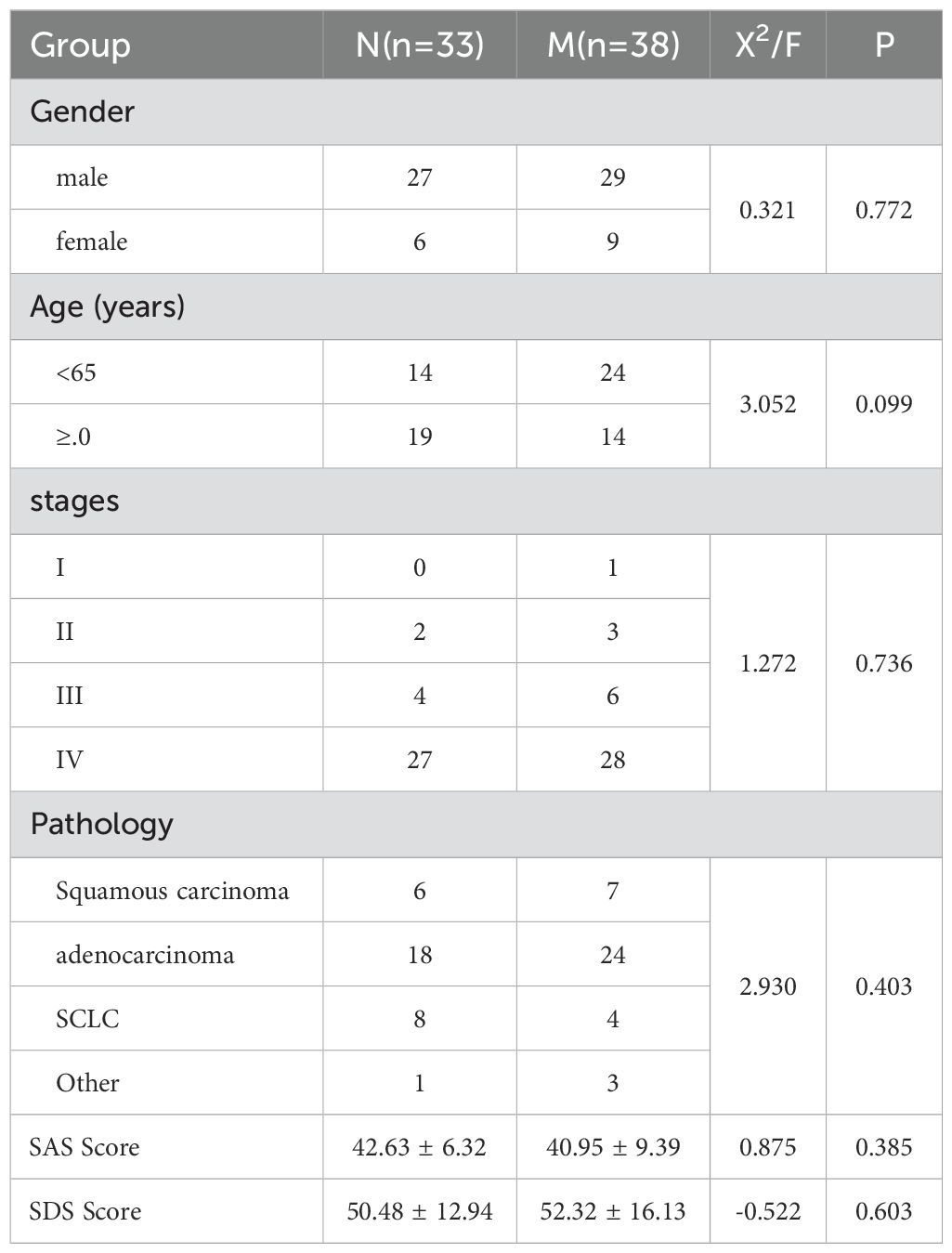 | Group | N(n=33) | M(n=38) | $X^2$/F | P |
|---|---|---|---|---|
| Gender | | | | |
| male | 27 | 29 | 0.321 | 0.772 |
| female | 6 | 9 | | |
| Age (years) | | | | |
| <65 | 14 | 24 | 3.052 | 0.099 |
| ≥.0 | 19 | 14 | | |
| stages | | | | |
| I | 0 | 1 | 1.272 | 0.736 |
| II | 2 | 3 | | |
| III | 4 | 6 | | |
| IV | 27 | 28 | | |
| Pathology | | | | |
| Squamous carcinoma | 6 | 7 | 2.930 | 0.403 |
| adenocarcinoma | 18 | 24 | | |
| SCLC | 8 | 4 | | |
| Other | 1 | 3 | | |
| SAS Score | 42.63 ± 6.32 | 40.95 ± 9.39 | 0.875 | 0.385 |
| SDS Score | 50.48 ± 12.94 | 52.32 ± 16.13 | -0.522 | 0.603 |